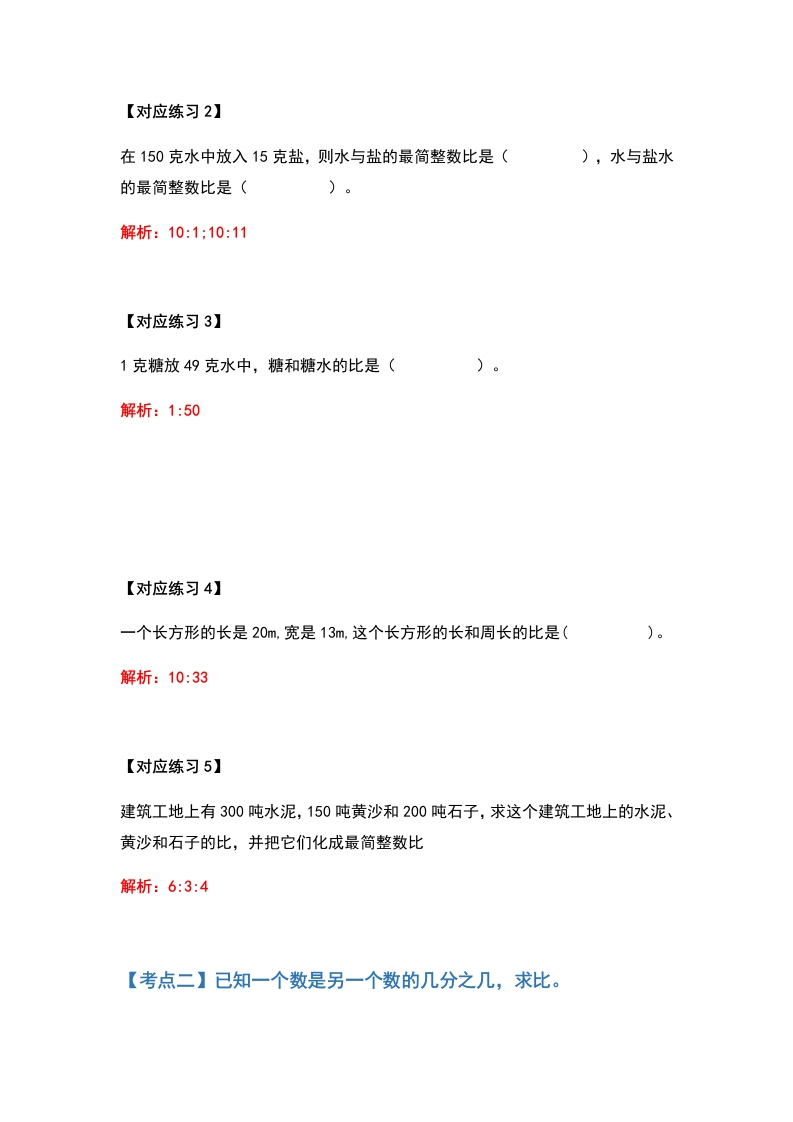 【对应练习 2】

在 150 克水中放入 15 克盐，则水与盐的最简整数比是（　　　　），水与盐水的最简整数比是（　　　　）。

解析：10:1;10:11

【对应练习 3】

1 克糖放 49 克水中，糖和糖水的比是（　　　　）。

解析：1:50

【对应练习 4】

一个长方形的长是 20m,宽是 13m,这个长方形的长和周长的比是(　　　　)。

解析：10:33

【对应练习 5】

建筑工地上有 300 吨水泥，150 吨黄沙和 200 吨石子，求这个建筑工地上的水泥、黄沙和石子的比，并把它们化成最简整数比

解析：6:3:4

【考点二】已知一个数是另一个数的几分之几，求比。